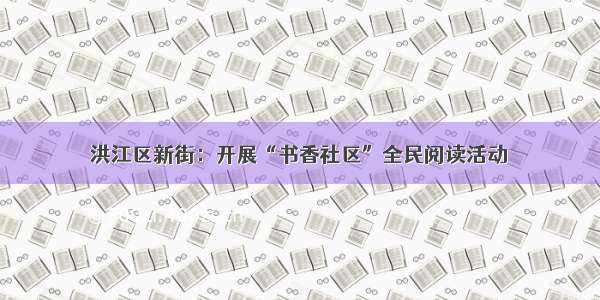 洪江区新街：开展“书香社区”全民阅读活动